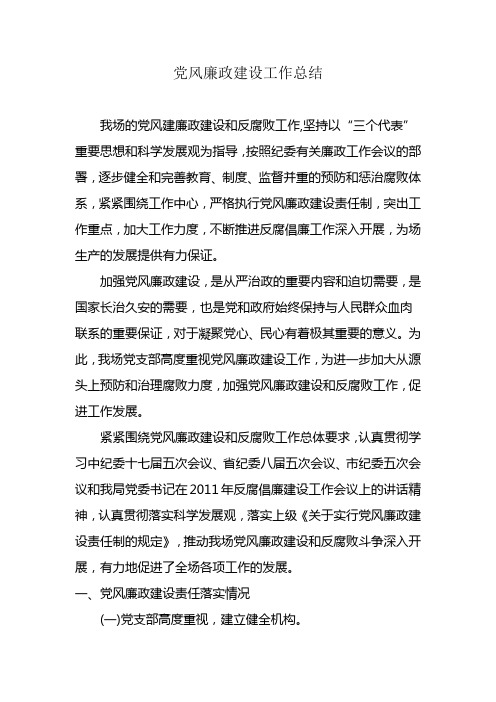 党风廉政建设工作总结

我场的党风建廉政建设和反腐败工作,坚持以“三个代表”重要思想和科学发展观为指导，按照纪委有关廉政工作会议的部署，逐步健全和完善教育、制度、监督并重的预防和惩治腐败体系，紧紧围绕工作中心，严格执行党风廉政建设责任制，突出工作重点，加大工作力度，不断推进反腐倡廉工作深入开展，为场生产的发展提供有力保证。

加强党风廉政建设，是从严治政的重要内容和迫切需要，是国家长治久安的需要，也是党和政府始终保持与人民群众血肉联系的重要保证，对于凝聚党心、民心有着极其重要的意义。为此，我场党支部高度重视党风廉政建设工作，为进一步加大从源头上预防和治理腐败力度，加强党风廉政建设和反腐败工作，促进工作发展。

紧紧围绕党风廉政建设和反腐败工作总体要求，认真贯彻学习中纪委十七届五次会议、省纪委八届五次会议、市纪委五次会议和我局党委书记在2011年反腐倡廉建设工作会议上的讲话精神，认真贯彻落实科学发展观，落实上级《关于实行党风廉政建设责任制的规定》，推动我场党风廉政建设和反腐败斗争深入开展，有力地促进了全场各项工作的发展。

一、党风廉政建设责任落实情况

(一)党支部高度重视，建立健全机构。